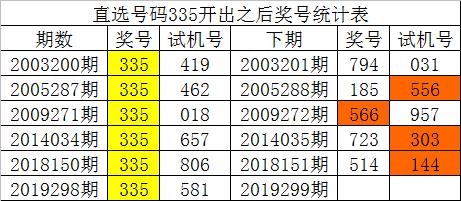 直选号码335开出之后奖号统计表

| 期数 | 奖号 | 试机号 | 下期 | 奖号 | 试机号 |
|---|---|---|---|---|---|
| 2003200期 | 335 | 419 | 2003201期 | 794 | 031 |
| 2005287期 | 335 | 462 | 2005288期 | 185 | 556 |
| 2009271期 | 335 | 018 | 2009272期 | 566 | 957 |
| 2014034期 | 335 | 657 | 2014035期 | 723 | 303 |
| 2018150期 | 335 | 806 | 2018151期 | 514 | 144 |
| 2019298期 | 335 | 581 | 2019299期 | | |